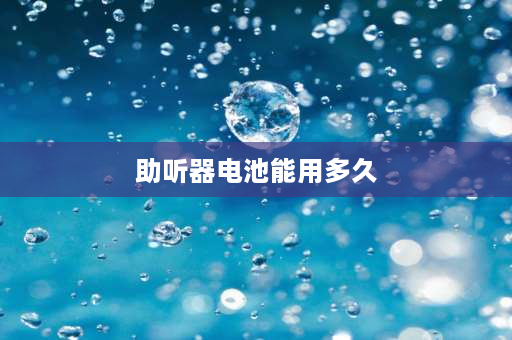 助听器电池能用多久